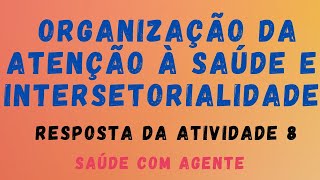 ORGANIZAÇÃO DA ATENÇÃO À SAÚDE E INTERSETORIALIDADE

RESPOSTA DA ATIVIDADE 8

SAÚDE COM AGENTE